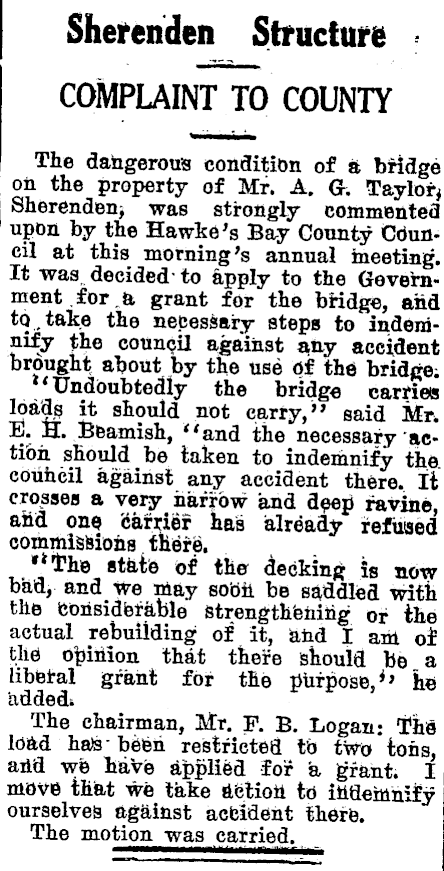 Sherenden Structure

COMPLAINT TO COUNTY

The dangerous condition of a bridge on the property of Mr. A. G. Taylor, Sherenden, was strongly commented upon by the Hawke's Bay County Council at this morning's annual meeting. It was decided to apply to the Government for a grant for the bridge, and to take the necessary steps to indemnify the council against any accident brought about by the use of the bridge.

"Undoubtedly the bridge carries loads it should not carry," said Mr. E. H. Beamish, "and the necessary action should be taken to indemnify the council against any accident there. It crosses a very narrow and deep ravine, and one carrier has already refused commissions there.

"The state of the decking is now bad, and we may soon be saddled with the considerable strengthening or the actual rebuilding of it, and I am of the opinion that there should be a liberal grant for the purpose," he added.

The chairman, Mr. F. B. Logan: The load has been restricted to two tons, and we have applied for a grant. I move that we take action to indemnify ourselves against accident there.

The motion was carried.